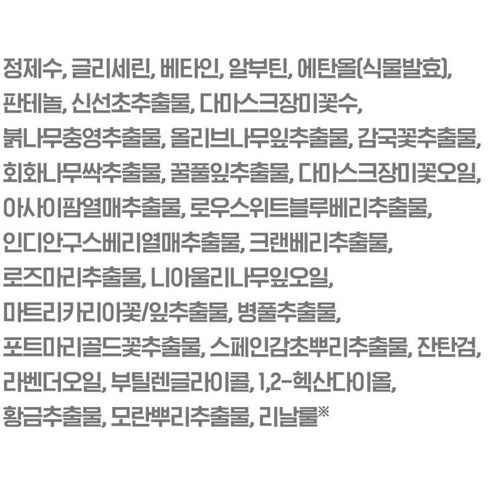 정제수, 글리세린, 베타인, 알부틴, 에탄올(식물발효), 판테놀, 신선초추출물, 다마스크장미꽃수, 붉나무충영추출물, 올리브나무잎추출물, 감국꽃추출물, 회화나무싹추출물, 꿀풀잎추출물, 다마스크장미꽃오일, 아사이팜열매추출물, 로우스위트블루베리추출물, 인디안구스베리열매추출물, 크랜베리추출물, 로즈마리추출물, 니아울리나무잎오일, 마트리카리아꽃/잎추출물, 병풀추출물, 포트마리골드꽃추출물, 스페인감초뿌리추출물, 잔탄검, 라벤더오일, 부틸렌글라이콜, 1,2-헥산다이올, 황금추출물, 모란뿌리추출물, 리날룰※